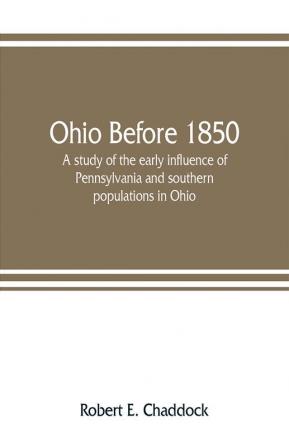 Ohio Before 1850

A study of the early influence of Pennsylvania and southern populations in Ohio

Robert E. Chaddock